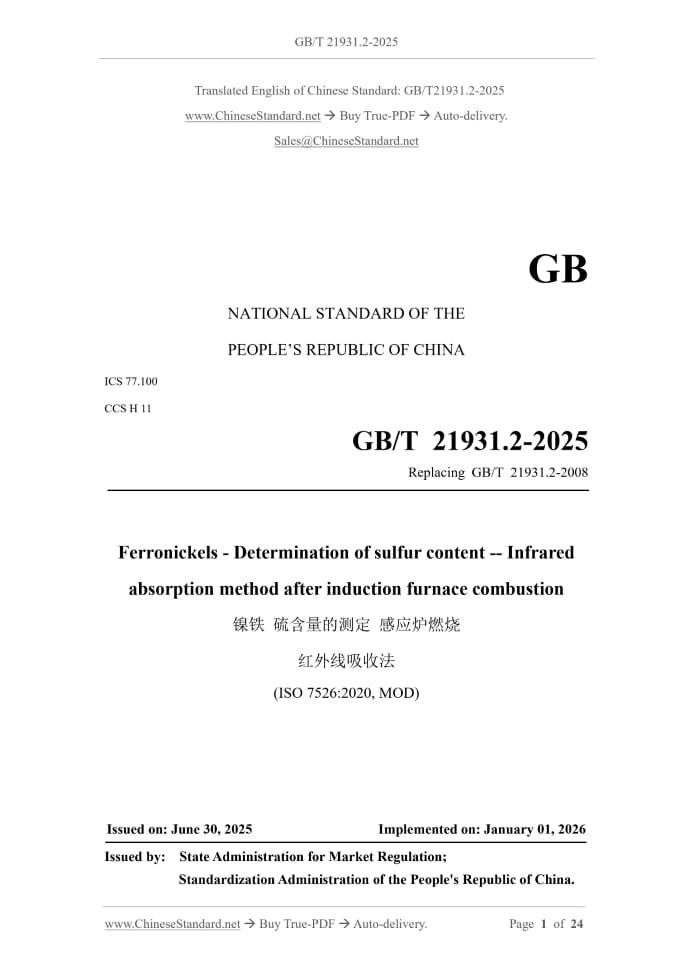 GB/T 21931.2-2025

Translated English of Chinese Standard: GB/T21931.2-2025
www.ChineseStandard.net → Buy True-PDF → Auto-delivery.
Sales@ChineseStandard.net

GB

NATIONAL STANDARD OF THE

PEOPLE'S REPUBLIC OF CHINA

ICS 77.100

CCS H 11

GB/T 21931.2-2025

Replacing GB/T 21931.2-2008

Ferronickels - Determination of sulfur content -- Infrared absorption method after induction furnace combustion

镍铁 硫含量的测定 感应炉燃烧

红外线吸收法

(ISO 7526:2020, MOD)

Issued on: June 30, 2025

Implemented on: January 01, 2026

Issued by: State Administration for Market Regulation;
Standardization Administration of the People's Republic of China.

www.ChineseStandard.net → Buy True-PDF → Auto-delivery.

Page 1 of 24